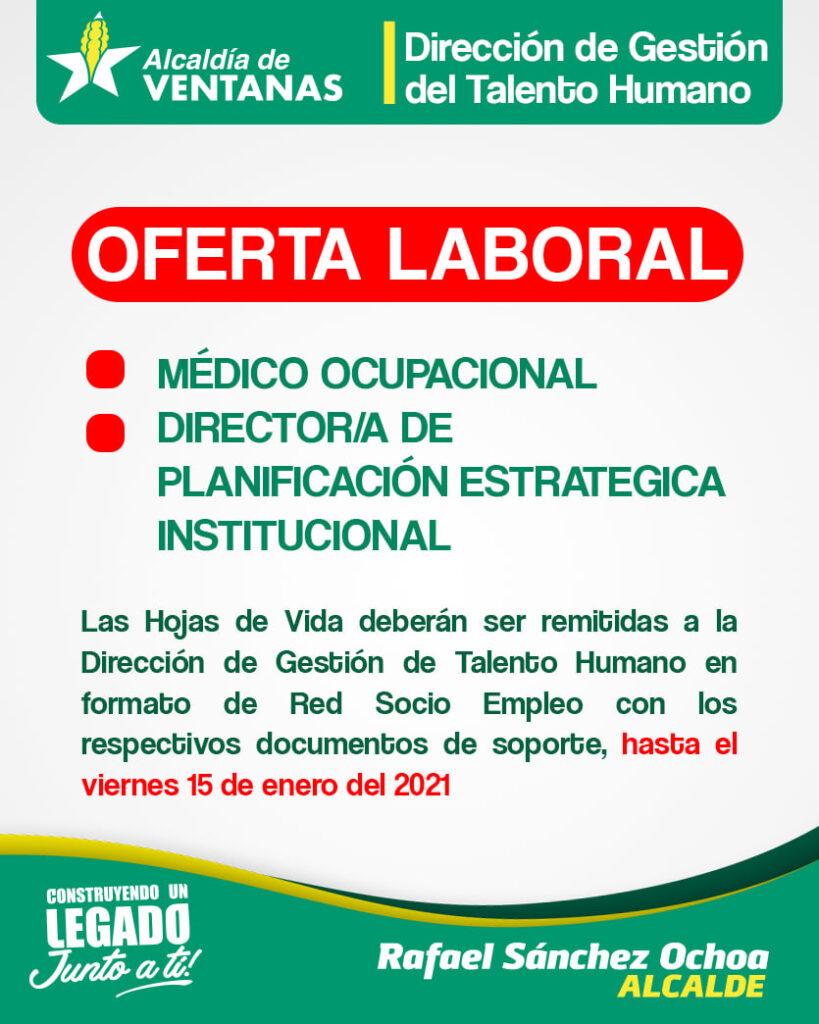 Alcaldía de
VENTANAS

Dirección de Gestión
del Talento Humano

OFERTA LABORAL

• MÉDICO OCUPACIONAL
• DIRECTOR/A DE PLANIFICACIÓN ESTRATEGICA INSTITUCIONAL

Las Hojas de Vida deberán ser remitidas a la Dirección de Gestión de Talento Humano en formato de Red Socio Empleo con los respectivos documentos de soporte, hasta el viernes 15 de enero del 2021

CONSTRUYENDO UN
LEGADO
Junto a ti!

Rafael Sánchez Ochoa
ALCALDE